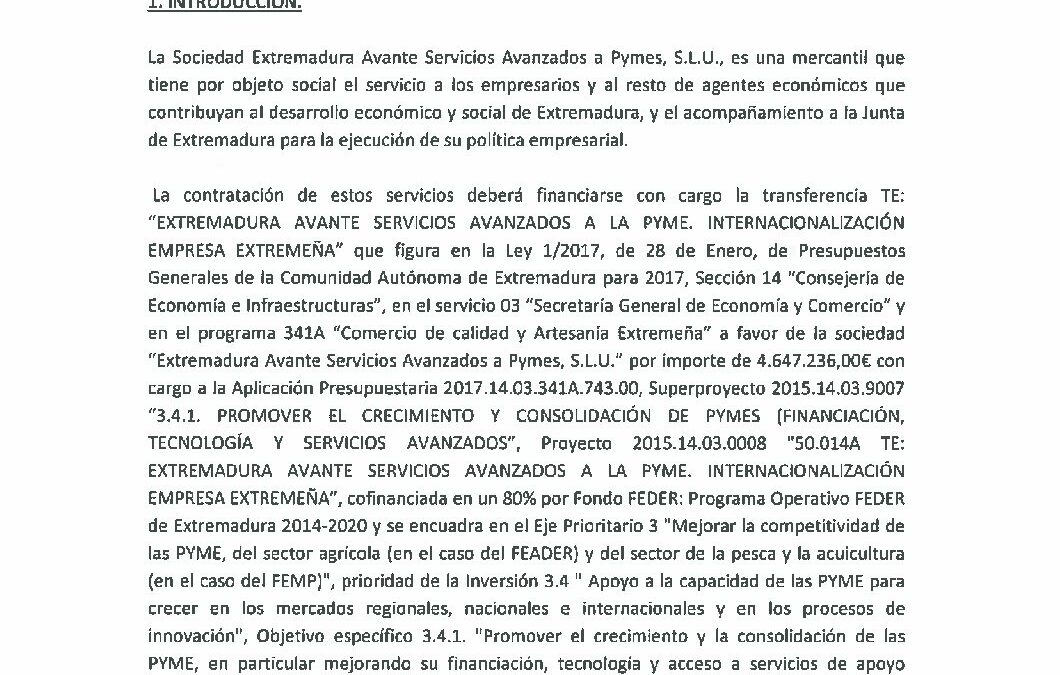 1. INTRODUCCIÓN.

La Sociedad Extremadura Avante Servicios Avanzados a Pymes, S.L.U., es una mercantil que tiene por objeto social el servicio a los empresarios y al resto de agentes económicos que contribuyan al desarrollo económico y social de Extremadura, y el acompañamiento a la Junta de Extremadura para la ejecución de su política empresarial.

La contratación de estos servicios deberá financiarse con cargo la transferencia TE: "EXTREMADURA AVANTE SERVICIOS AVANZADOS A LA PYME. INTERNACIONALIZACIÓN EMPRESA EXTREMEÑA" que figura en la Ley 1/2017, de 28 de Enero, de Presupuestos Generales de la Comunidad Autónoma de Extremadura para 2017, Sección 14 "Consejería de Economía e Infraestructuras", en el servicio 03 "Secretaría General de Economía y Comercio" y en el programa 341A "Comercio de calidad y Artesanía Extremeña" a favor de la sociedad "Extremadura Avante Servicios Avanzados a Pymes, S.L.U." por importe de 4.647.236,00€ con cargo a la Aplicación Presupuestaria 2017.14.03.341A.743.00, Superproyecto 2015.14.03.9007 "3.4.1. PROMOVER EL CRECIMIENTO Y CONSOLIDACIÓN DE PYMES (FINANCIACIÓN, TECNOLOGÍA Y SERVICIOS AVANZADOS", Proyecto 2015.14.03.0008 "50.014A TE: EXTREMADURA AVANTE SERVICIOS AVANZADOS A LA PYME. INTERNACIONALIZACIÓN EMPRESA EXTREMEÑA", cofinanciada en un 80% por Fondo FEDER: Programa Operativo FEDER de Extremadura 2014-2020 y se encuadra en el Eje Prioritario 3 "Mejorar la competitividad de las PYME, del sector agrícola (en el caso del FEADER) y del sector de la pesca y la acuicultura (en el caso del FEMP)", prioridad de la Inversión 3.4 " Apoyo a la capacidad de las PYME para crecer en los mercados regionales, nacionales e internacionales y en los procesos de innovación", Objetivo específico 3.4.1. "Promover el crecimiento y la consolidación de las PYME, en particular mejorando su financiación, tecnología y acceso a servicios de apoyo